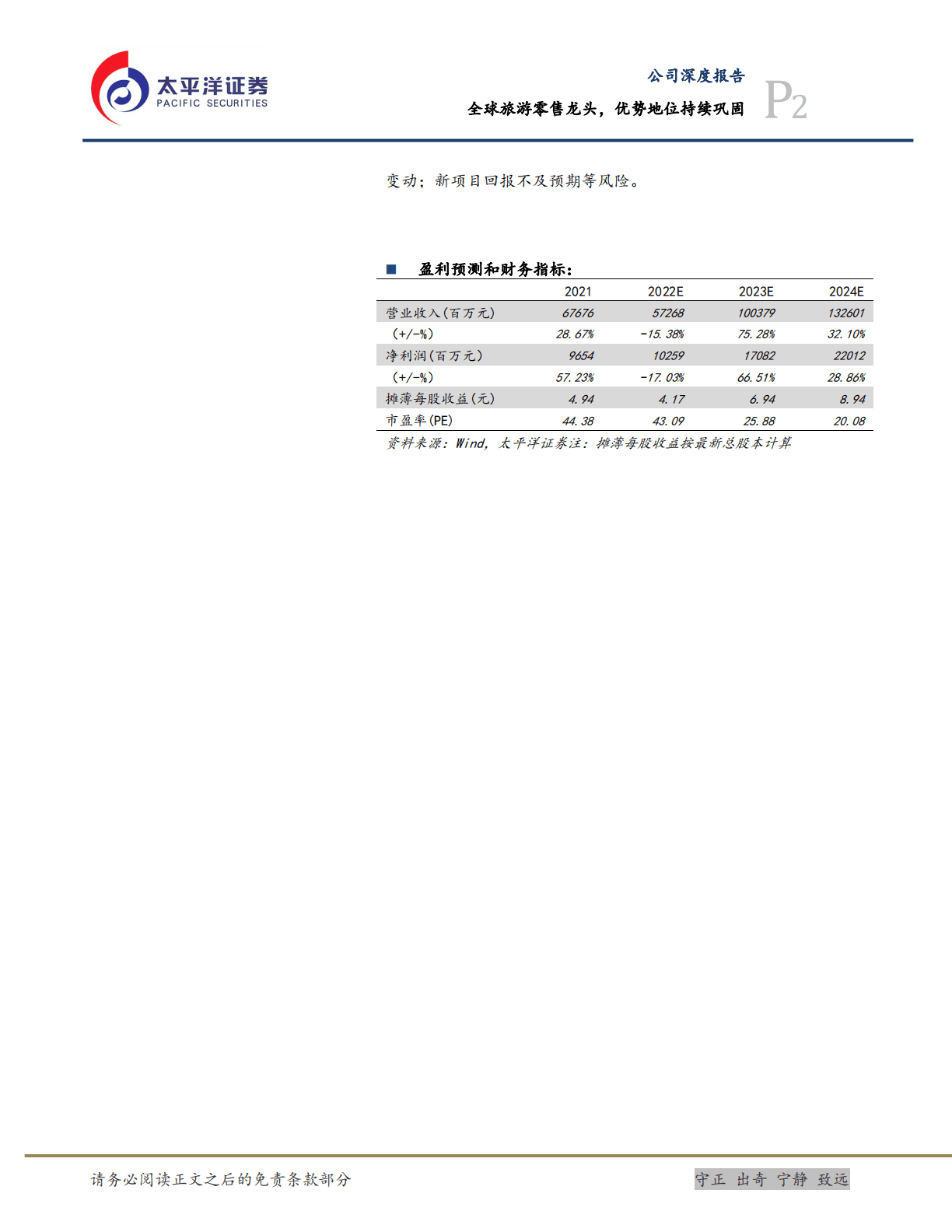 太平洋证券
PACIFIC SECURITIES

公司深度报告
全球旅游零售龙头，优势地位持续巩固
P2

变动；新项目回报不及预期等风险。

■ 盈利预测和财务指标：

| | 2021 | 2022E | 2023E | 2024E |
|---|---|---|---|---|
| 营业收入(百万元) | 67676 | 57268 | 100379 | 132601 |
| (+/-%) | 28.67% | -15.38% | 75.28% | 32.10% |
| 净利润(百万元) | 9654 | 10259 | 17082 | 22012 |
| (+/-%) | 57.23% | -17.03% | 66.51% | 28.86% |
| 摊薄每股收益(元) | 4.94 | 4.17 | 6.94 | 8.94 |
| 市盈率(PE) | 44.38 | 43.09 | 25.88 | 20.08 |

资料来源：Wind，太平洋证券注：摊薄每股收益按最新总股本计算

请务必阅读正文之后的免责条款部分

守正 出奇 宁静 致远